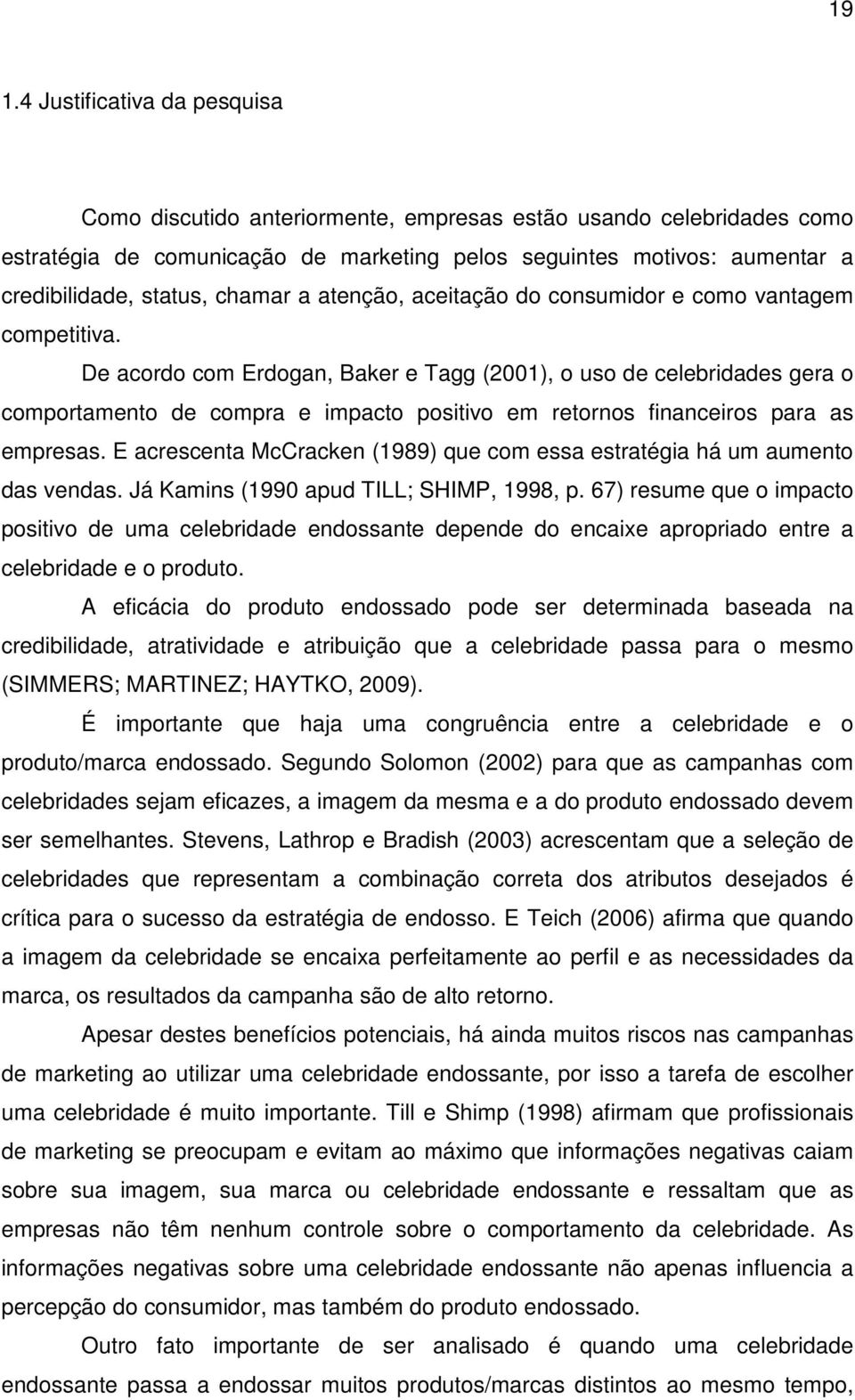 19

1.4 Justificativa da pesquisa

Como discutido anteriormente, empresas estão usando celebridades como estratégia de comunicação de marketing pelos seguintes motivos: aumentar a credibilidade, status, chamar a atenção, aceitação do consumidor e como vantagem competitiva.

De acordo com Erdogan, Baker e Tagg (2001), o uso de celebridades gera o comportamento de compra e impacto positivo em retornos financeiros para as empresas. E acrescenta McCracken (1989) que com essa estratégia há um aumento das vendas. Já Kamins (1990 apud TILL; SHIMP, 1998, p. 67) resume que o impacto positivo de uma celebridade endossante depende do encaixe apropriado entre a celebridade e o produto.

A eficácia do produto endossado pode ser determinada baseada na credibilidade, atratividade e atribuição que a celebridade passa para o mesmo (SIMMERS; MARTINEZ; HAYTKO, 2009).

É importante que haja uma congruência entre a celebridade e o produto/marca endossado. Segundo Solomon (2002) para que as campanhas com celebridades sejam eficazes, a imagem da mesma e a do produto endossado devem ser semelhantes. Stevens, Lathrop e Bradish (2003) acrescentam que a seleção de celebridades que representam a combinação correta dos atributos desejados é crítica para o sucesso da estratégia de endosso. E Teich (2006) afirma que quando a imagem da celebridade se encaixa perfeitamente ao perfil e as necessidades da marca, os resultados da campanha são de alto retorno.

Apesar destes benefícios potenciais, há ainda muitos riscos nas campanhas de marketing ao utilizar uma celebridade endossante, por isso a tarefa de escolher uma celebridade é muito importante. Till e Shimp (1998) afirmam que profissionais de marketing se preocupam e evitam ao máximo que informações negativas caiam sobre sua imagem, sua marca ou celebridade endossante e ressaltam que as empresas não têm nenhum controle sobre o comportamento da celebridade. As informações negativas sobre uma celebridade endossante não apenas influencia a percepção do consumidor, mas também do produto endossado.

Outro fato importante de ser analisado é quando uma celebridade endossante passa a endossar muitos produtos/marcas distintos ao mesmo tempo,